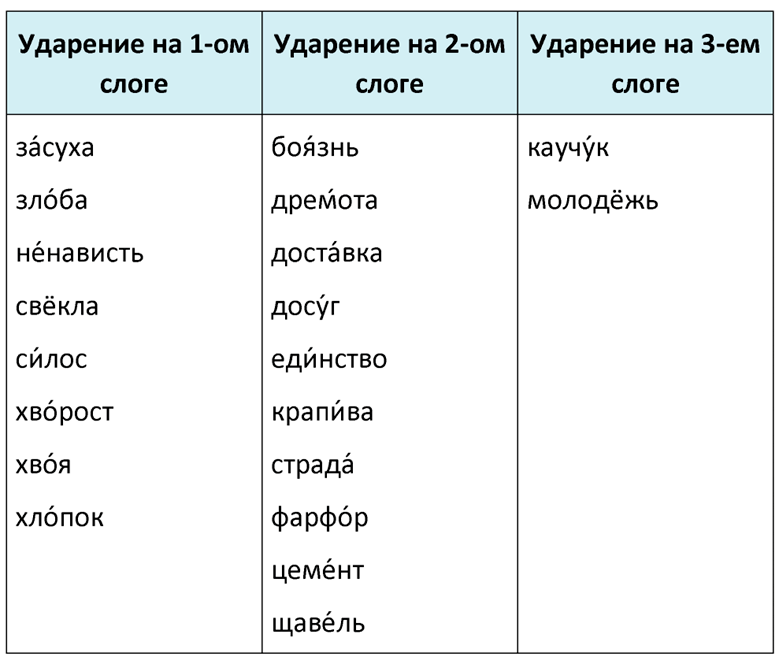 | Ударение на 1-ом слоге | Ударение на 2-ом слоге | Ударение на 3-ем слоге |
|---|---|---|
| за́суха | боя́знь | каучу́к |
| зло́ба | дремо́та | молодёжь |
| не́нависть | доста́вка | |
| свёкла | досу́г | |
| си́лос | еди́нство | |
| хво́рост | крапи́ва | |
| хво́я | страда́ | |
| хло́пок | фарфо́р | |
| | цеме́нт | |
| | щаве́ль | |